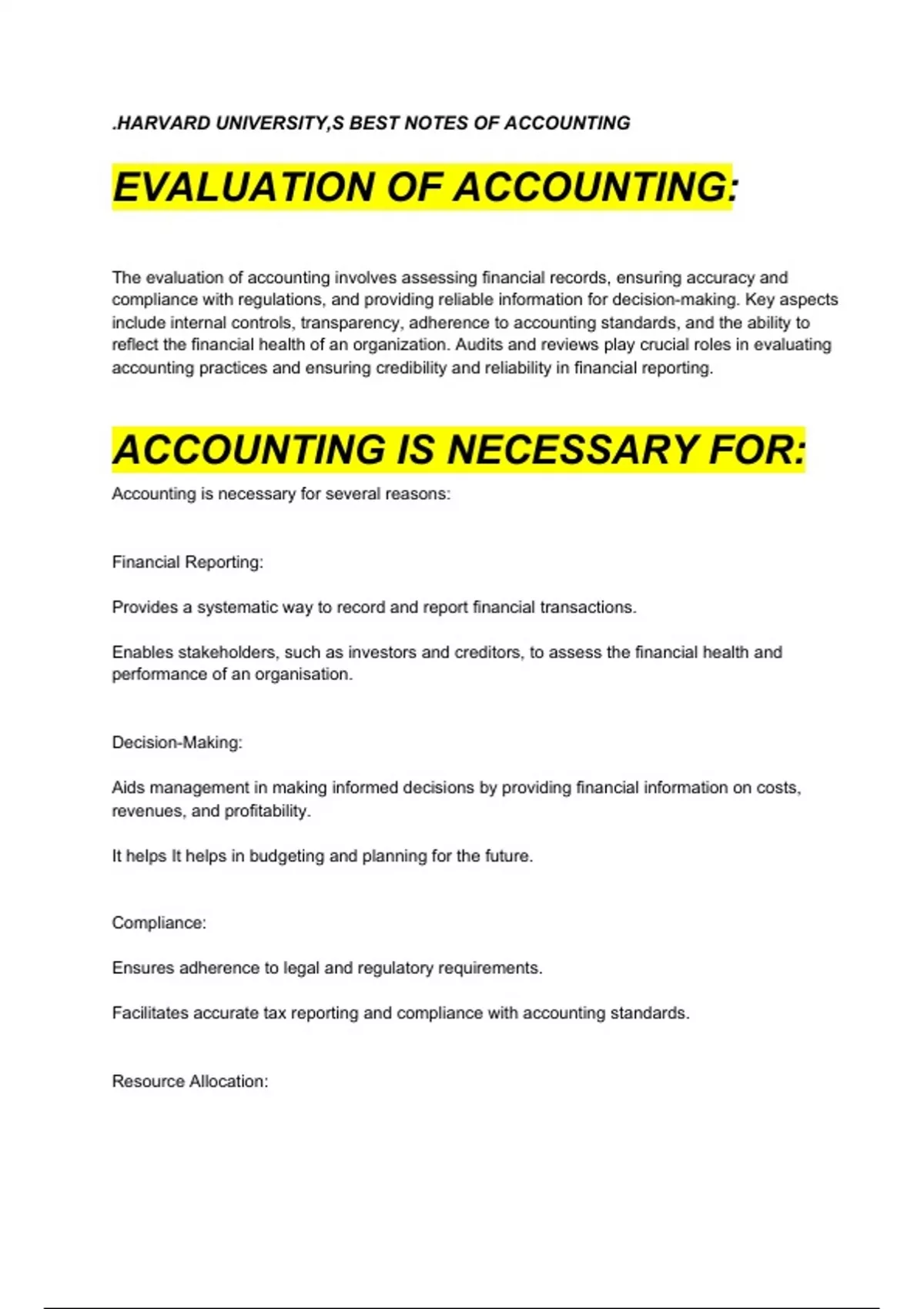 .HARVARD UNIVERSITY,S BEST NOTES OF ACCOUNTING

EVALUATION OF ACCOUNTING:

The evaluation of accounting involves assessing financial records, ensuring accuracy and compliance with regulations, and providing reliable information for decision-making. Key aspects include internal controls, transparency, adherence to accounting standards, and the ability to reflect the financial health of an organization. Audits and reviews play crucial roles in evaluating accounting practices and ensuring credibility and reliability in financial reporting.

ACCOUNTING IS NECESSARY FOR:

Accounting is necessary for several reasons:

Financial Reporting:

Provides a systematic way to record and report financial transactions.

Enables stakeholders, such as investors and creditors, to assess the financial health and performance of an organisation.

Decision-Making:

Aids management in making informed decisions by providing financial information on costs, revenues, and profitability.

It helps It helps in budgeting and planning for the future.

Compliance:

Ensures adherence to legal and regulatory requirements.

Facilitates accurate tax reporting and compliance with accounting standards.

Resource Allocation: